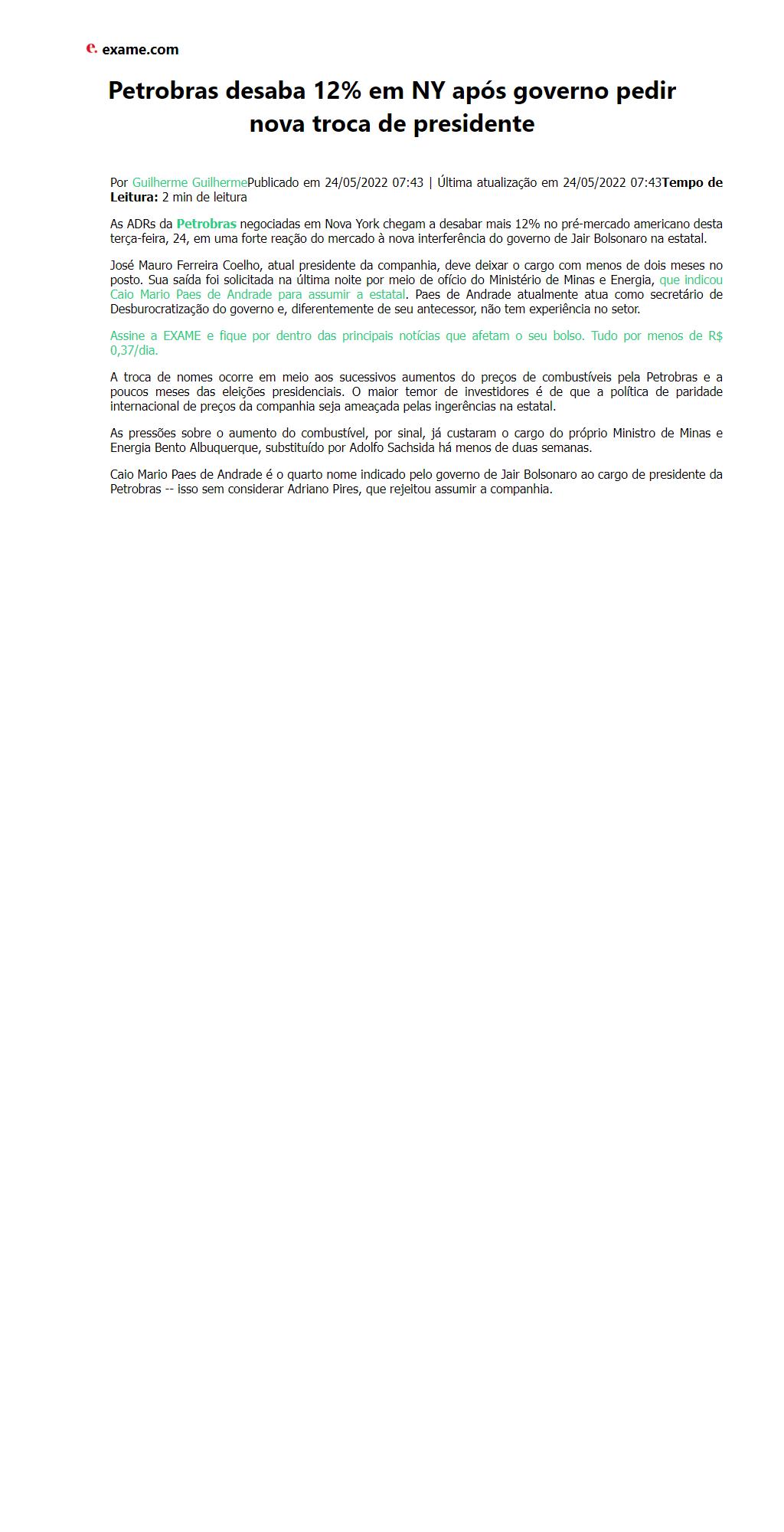 e. exame.com

Petrobras desaba 12% em NY após governo pedir nova troca de presidente

Por Guilherme GuilhermePublicado em 24/05/2022 07:43 | Última atualização em 24/05/2022 07:43Tempo de Leitura: 2 min de leitura

As ADRs da Petrobras negociadas em Nova York chegam a desabar mais 12% no pré-mercado americano desta terça-feira, 24, em uma forte reação do mercado à nova interferência do governo de Jair Bolsonaro na estatal.

José Mauro Ferreira Coelho, atual presidente da companhia, deve deixar o cargo com menos de dois meses no posto. Sua saída foi solicitada na última noite por meio de ofício do Ministério de Minas e Energia, que indicou Caio Mario Paes de Andrade para assumir a estatal. Paes de Andrade atualmente atua como secretário de Desburocratização do governo e, diferentemente de seu antecessor, não tem experiência no setor.

Assine a EXAME e fique por dentro das principais notícias que afetam o seu bolso. Tudo por menos de R$ 0,37/dia.

A troca de nomes ocorre em meio aos sucessivos aumentos do preços de combustíveis pela Petrobras e a poucos meses das eleições presidenciais. O maior temor de investidores é de que a política de paridade internacional de preços da companhia seja ameaçada pelas ingerências na estatal.

As pressões sobre o aumento do combustível, por sinal, já custaram o cargo do próprio Ministro de Minas e Energia Bento Albuquerque, substituído por Adolfo Sachsida há menos de duas semanas.

Caio Mario Paes de Andrade é o quarto nome indicado pelo governo de Jair Bolsonaro ao cargo de presidente da Petrobras -- isso sem considerar Adriano Pires, que rejeitou assumir a companhia.